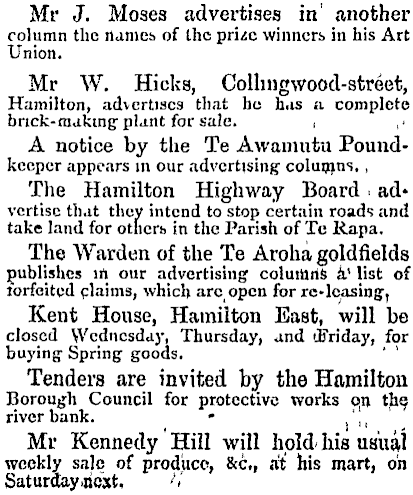 Mr J. Moses advertises in another column the names of the prize winners in his Art Union.

Mr W. Hicks, Collingwood-street, Hamilton, advertises that he has a complete brick-making plant for sale.

A notice by the Te Awamutu Poundkeeper appears in our advertising columns.

The Hamilton Highway Board advertise that they intend to stop certain roads and take land for others in the Parish of Te Rapa.

The Warden of the Te Aroha goldfields publishes in our advertising columns a list of forfeited claims, which are open for re-leasing,

Kent House, Hamilton East, will be closed Wednesday, Thursday, and Friday, for buying Spring goods.

Tenders are invited by the Hamilton Borough Council for protective works on the river bank.

Mr Kennedy Hill will hold his usual weekly sale of produce, &c., at his mart, on Saturday next.